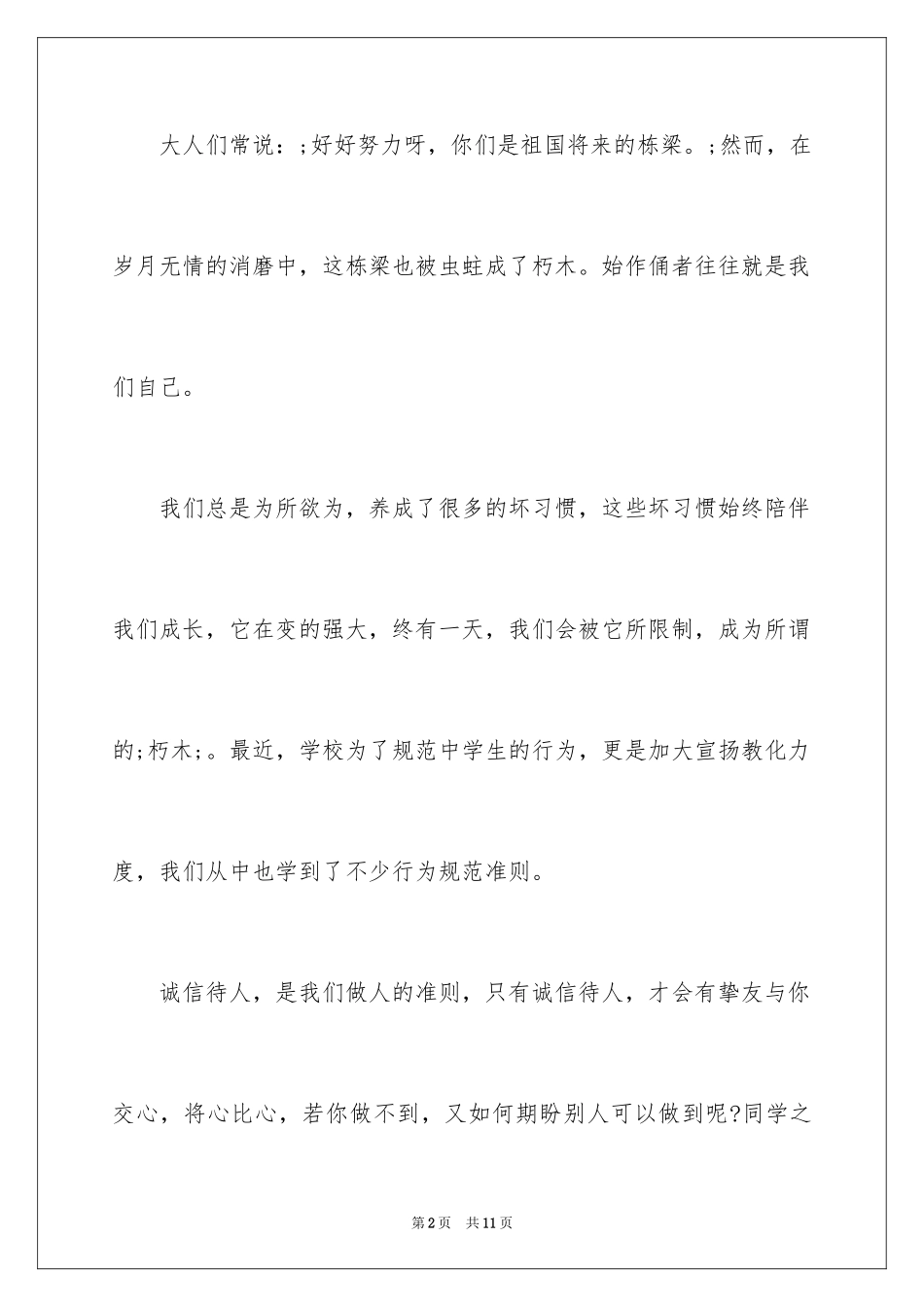 大人们常说：;好好努力呀，你们是祖国将来的栋梁。;然而，在岁月无情的消磨中，这栋梁也被虫蛀成了朽木。始作俑者往往就是我们自己。

我们总是为所欲为，养成了很多的坏习惯，这些坏习惯始终陪伴我们成长，它在变的强大，终有一天，我们会被它所限制，成为所谓的;朽木;。最近，学校为了规范中学生的行为，更是加大宣扬教化力度，我们从中也学到了不少行为规范准则。

诚信待人，是我们做人的准则，只有诚信待人，才会有挚友与你交心，将心比心，若你做不到，又如何期盼别人可以做到呢?同学之

第2页 共11页